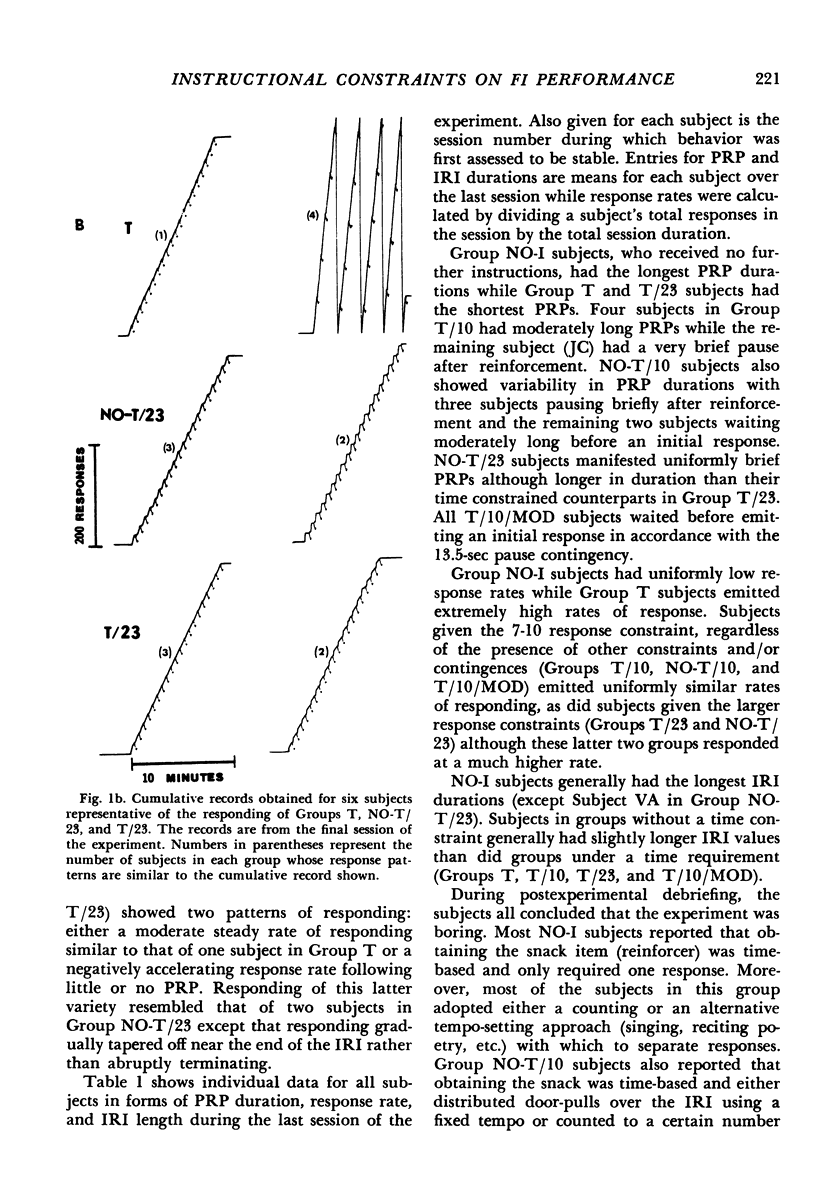 INSTRUCTIONAL CONSTRAINTS ON FI PERFORMANCE 221

B T (1) (4)

NO-T/23 (3) (2)

200 RESPONSES

T/23 (3) (2)

10 MINUTES

Fig. 1b. Cumulative records obtained for six subjects representative of the responding of Groups T, NO-T/23, and T/23. The records are from the final session of the experiment. Numbers in parentheses represent the number of subjects in each group whose response patterns are similar to the cumulative record shown.

T/23) showed two patterns of responding: either a moderate steady rate of responding similar to that of one subject in Group T or a negatively accelerating response rate following little or no PRP. Responding of this latter variety resembled that of two subjects in Group NO-T/23 except that responding gradually tapered off near the end of the IRI rather than abruptly terminating.

Table 1 shows individual data for all subjects in forms of PRP duration, response rate, and IRI length during the last session of the experiment. Also given for each subject is the session number during which behavior was first assessed to be stable. Entries for PRP and IRI durations are means for each subject over the last session while response rates were calculated by dividing a subject's total responses in the session by the total session duration.

Group NO-I subjects, who received no further instructions, had the longest PRP durations while Group T and T/23 subjects had the shortest PRPs. Four subjects in Group T/10 had moderately long PRPs while the remaining subject (JC) had a very brief pause after reinforcement. NO-T/10 subjects also showed variability in PRP durations with three subjects pausing briefly after reinforcement and the remaining two subjects waiting moderately long before an initial response. NO-T/23 subjects manifested uniformly brief PRPs although longer in duration than their time constrained counterparts in Group T/23. All T/10/MOD subjects waited before emitting an initial response in accordance with the 13.5-sec pause contingency.

Group NO-I subjects had uniformly low response rates while Group T subjects emitted extremely high rates of response. Subjects given the 7-10 response constraint, regardless of the presence of other constraints and/or contingences (Groups T/10, NO-T/10, and T/10/MOD) emitted uniformly similar rates of responding, as did subjects given the larger response constraints (Groups T/23 and NO-T/23) although these latter two groups responded at a much higher rate.

NO-I subjects generally had the longest IRI durations (except Subject VA in Group NO-T/23). Subjects in groups without a time constraint generally had slightly longer IRI values than did groups under a time requirement (Groups T, T/10, T/23, and T/10/MOD).

During postexperimental debriefing, the subjects all concluded that the experiment was boring. Most NO-I subjects reported that obtaining the snack item (reinforcer) was time-based and only required one response. Moreover, most of the subjects in this group adopted either a counting or an alternative tempo-setting approach (singing, reciting poetry, etc.) with which to separate responses. Group NO-T/10 subjects also reported that obtaining the snack was time-based and either distributed door-pulls over the IRI using a fixed tempo or counted to a certain number